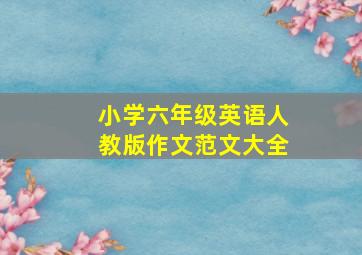 小学六年级英语人教版作文范文大全